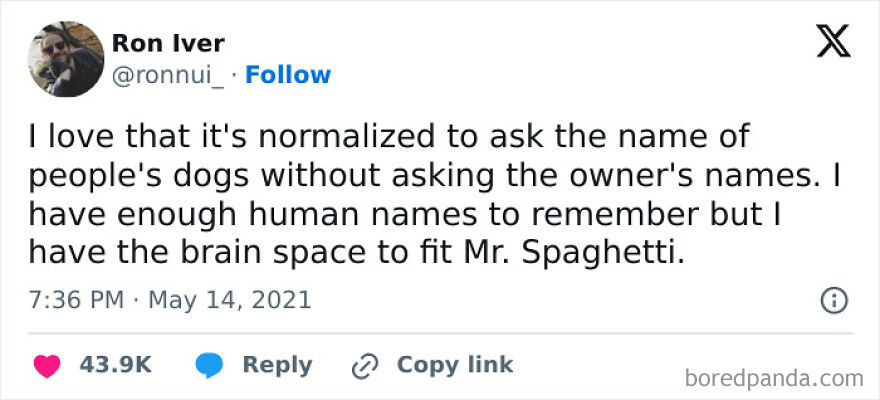 Ron Iver
@ronnui_ · Follow

I love that it's normalized to ask the name of people's dogs without asking the owner's names. I have enough human names to remember but I have the brain space to fit Mr. Spaghetti.

7:36 PM · May 14, 2021

43.9K Reply Copy link

boredpanda.com